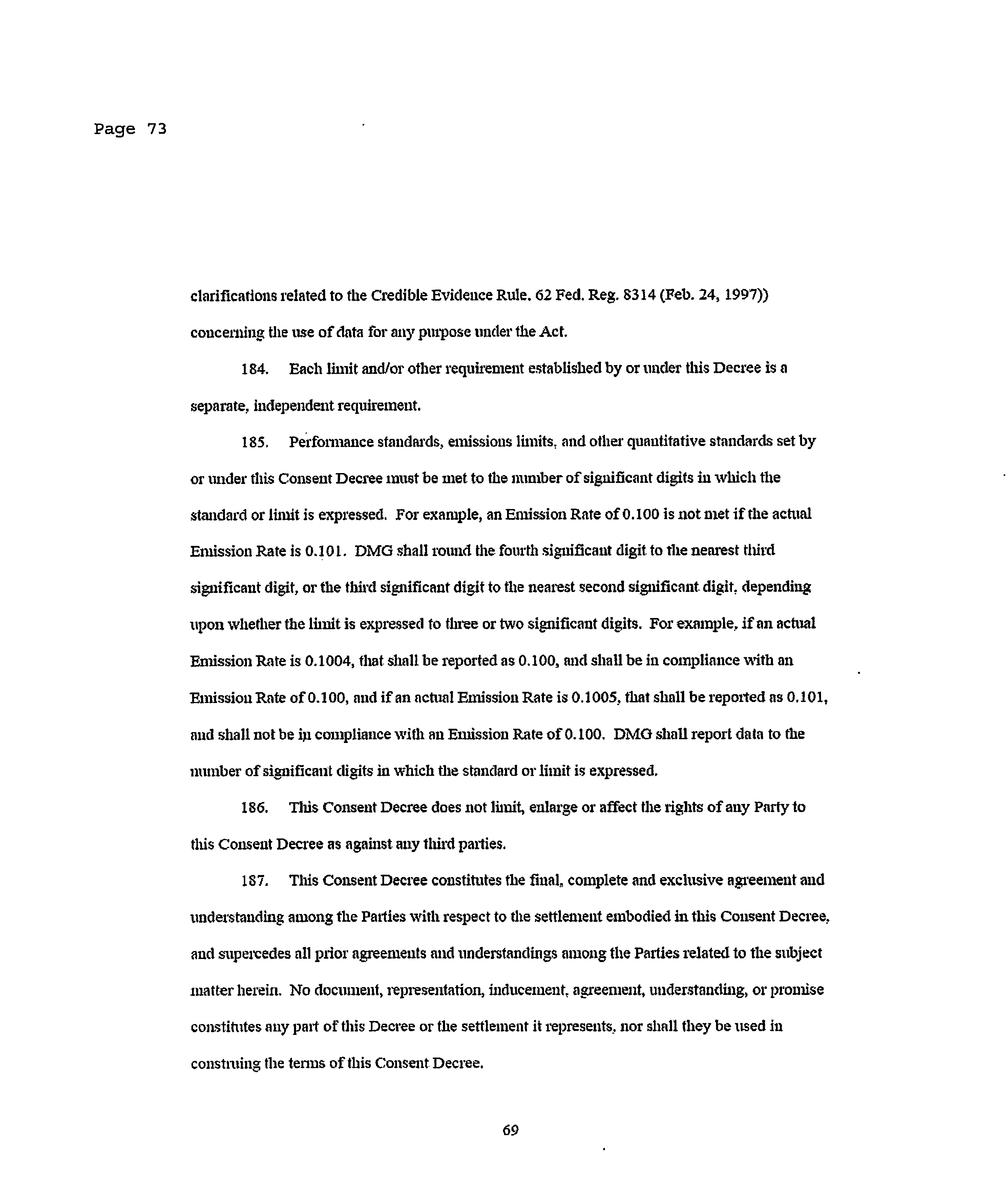 Page 73

clarifications related to the Credible Evidence Rule. 62 Fed. Reg. 8314 (Feb. 24, 1997)) concerning the use of data for any purpose under the Act.

184. Each limit and/or other requirement established by or under this Decree is a separate, independent requirement.

185. Performance standards, emissions limits, and other quantitative standards set by or under this Consent Decree must be met to the number of significant digits in which the standard or limit is expressed. For example, an Emission Rate of 0.100 is not met if the actual Emission Rate is 0.101. DMG shall round the fourth significant digit to the nearest third significant digit, or the third significant digit to the nearest second significant digit, depending upon whether the limit is expressed to three or two significant digits. For example, if an actual Emission Rate is 0.1004, that shall be reported as 0.100, and shall be in compliance with an Emission Rate of 0.100, and if an actual Emission Rate is 0.1005, that shall be reported as 0.101, and shall not be in compliance with an Emission Rate of 0.100. DMG shall report data to the number of significant digits in which the standard or limit is expressed.

186. This Consent Decree does not limit, enlarge or affect the rights of any Party to this Consent Decree as against any third parties.

187. This Consent Decree constitutes the final, complete and exclusive agreement and understanding among the Parties with respect to the settlement embodied in this Consent Decree, and supercedes all prior agreements and understandings among the Parties related to the subject matter herein. No document, representation, inducement, agreement, understanding, or promise constitutes any part of this Decree or the settlement it represents, nor shall they be used in construing the terms of this Consent Decree.

69